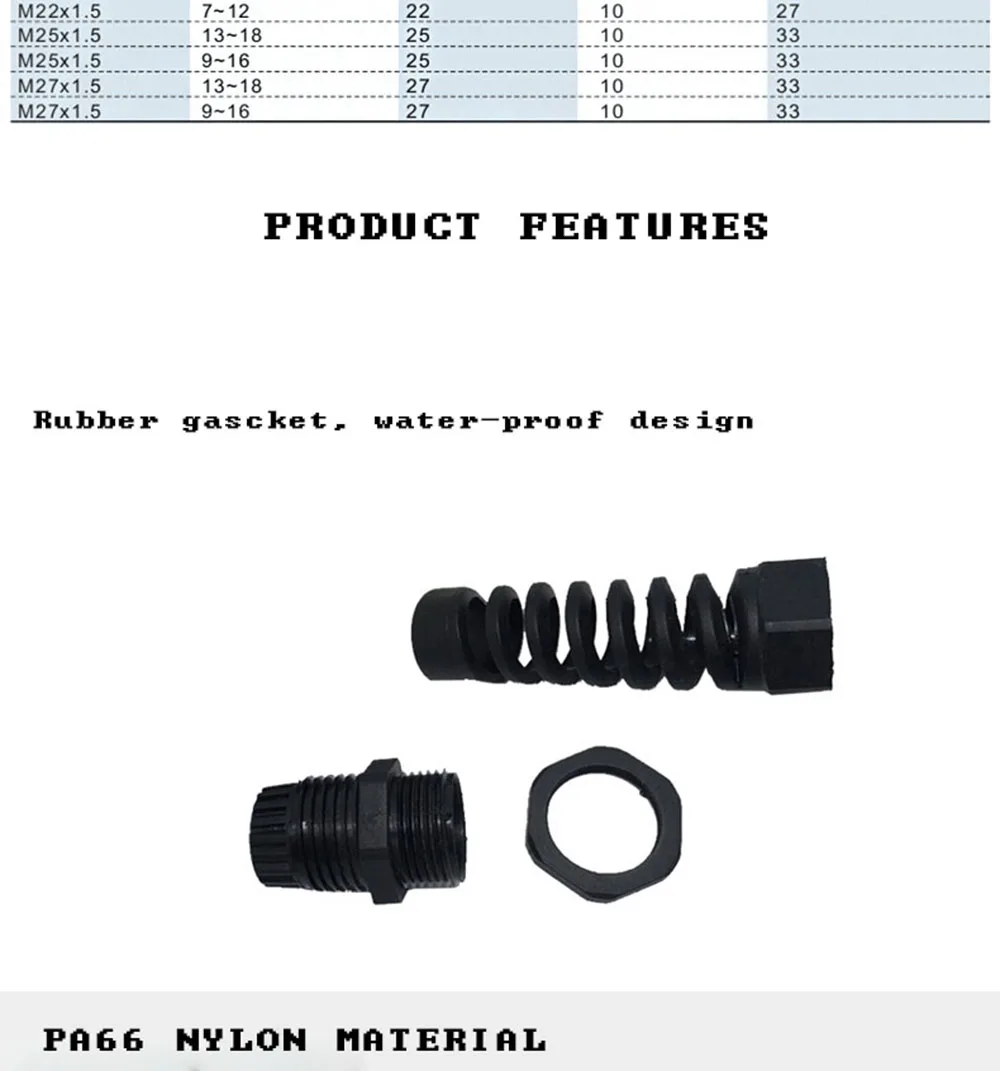 | M22x1.5 | 7~12 | 22 | 10 | 27 |
|---|---|---|---|---|
| M25x1.5 | 13~18 | 25 | 10 | 33 |
| M25x1.5 | 9~16 | 25 | 10 | 33 |
| M27x1.5 | 13~18 | 27 | 10 | 33 |
| M27x1.5 | 9~16 | 27 | 10 | 33 |

PRODUCT FEATURES

Rubber gascket, water-proof design

PA66 NYLON MATERIAL